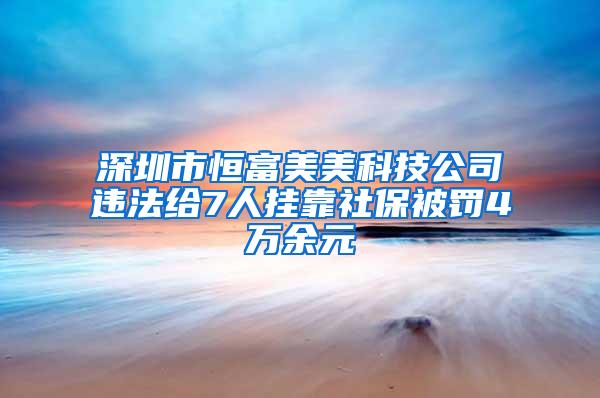 深圳市恒富美美科技公司违法给7人挂靠社保被罚4万余元